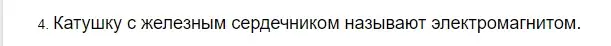 4. Катушку с железным сердечником называют электромагнитом.